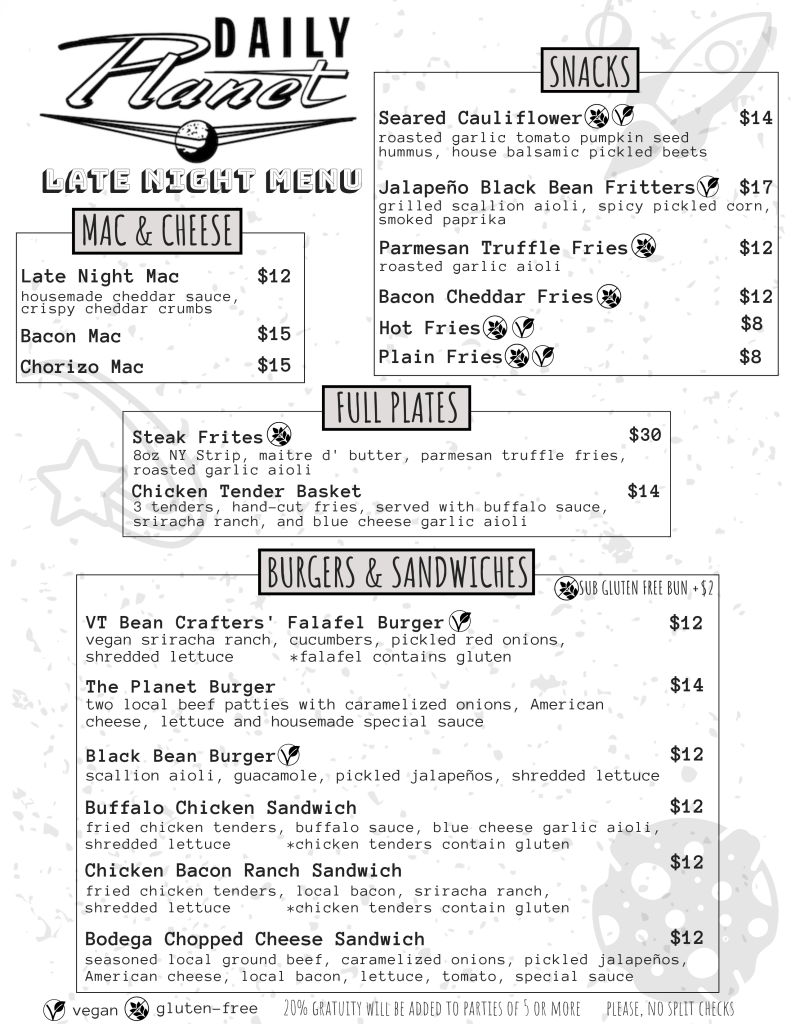 DAILY Planet

LATE NIGHT MENU

MAC & CHEESE

Late Night Mac $12
housemade cheddar sauce, crispy cheddar crumbs

Bacon Mac $15

Chorizo Mac $15

SNACKS

Seared Cauliflower $14
roasted garlic tomato pumpkin seed hummus, house balsamic pickled beets

Jalapeño Black Bean Fritters $17
grilled scallion aioli, spicy pickled corn, smoked paprika

Parmesan Truffle Fries $12
roasted garlic aioli

Bacon Cheddar Fries $12

Hot Fries $8

Plain Fries $8

FULL PLATES

Steak Frites $30
8oz NY Strip, maitre d' butter, parmesan truffle fries, roasted garlic aioli

Chicken Tender Basket $14
3 tenders, hand-cut fries, served with buffalo sauce, sriracha ranch, and blue cheese garlic aioli

BURGERS & SANDWICHES

SUB GLUTEN FREE BUN +$2

VT Bean Crafters' Falafel Burger $12
vegan sriracha ranch, cucumbers, pickled red onions, shredded lettuce *falafel contains gluten

The Planet Burger $14
two local beef patties with caramelized onions, American cheese, lettuce and housemade special sauce

Black Bean Burger $12
scallion aioli, guacamole, pickled jalapeños, shredded lettuce

Buffalo Chicken Sandwich $12
fried chicken tenders, buffalo sauce, blue cheese garlic aioli, shredded lettuce *chicken tenders contain gluten

Chicken Bacon Ranch Sandwich $12
fried chicken tenders, local bacon, sriracha ranch, shredded lettuce *chicken tenders contain gluten

Bodega Chopped Cheese Sandwich $12
seasoned local ground beef, caramelized onions, pickled jalapeños, American cheese, local bacon, lettuce, tomato, special sauce

vegan gluten-free 20% GRATUITY WILL BE ADDED TO PARTIES OF 5 OR MORE PLEASE, NO SPLIT CHECKS